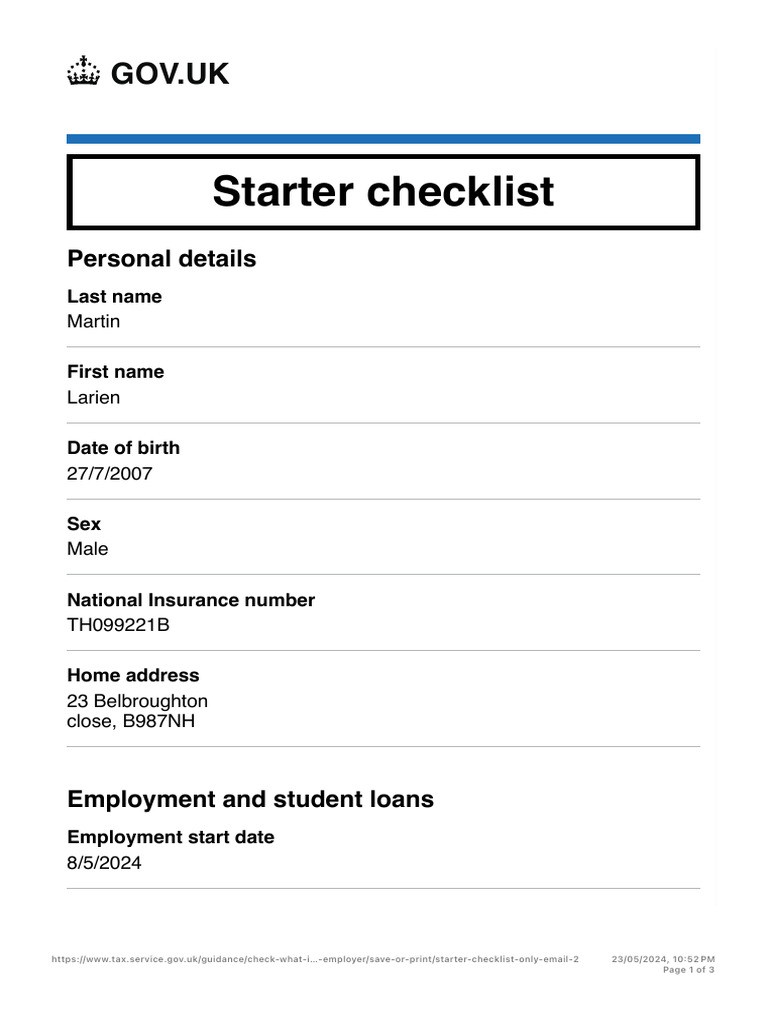 GOV.UK

Starter checklist

Personal details

Last name
Martin

First name
Larien

Date of birth
27/7/2007

Sex
Male

National Insurance number
TH099221B

Home address
23 Belbroughton
close, B987NH

Employment and student loans

Employment start date
8/5/2024

https://www.tax.service.gov.uk/guidance/check-what-i...-employer/save-or-print/starter-checklist-only-email-2 23/05/2024, 10:52 PM
Page 1 of 3